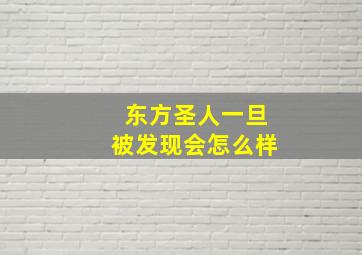 东方圣人一旦
被发现会怎么样